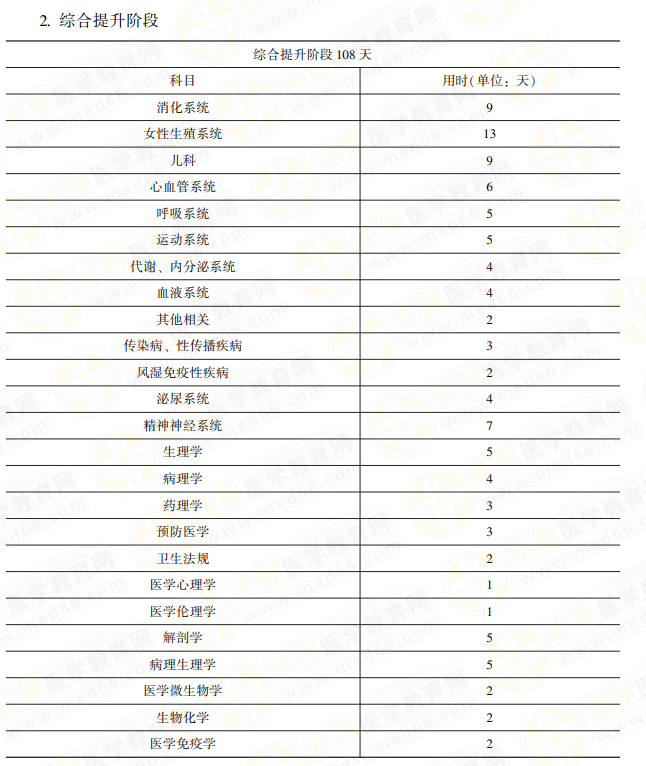 2. 综合提升阶段

| 综合提升阶段 108 天 | |
|---|---|
| 科目 | 用时(单位：天) |
| 消化系统 | 9 |
| 女性生殖系统 | 13 |
| 儿科 | 9 |
| 心血管系统 | 6 |
| 呼吸系统 | 5 |
| 运动系统 | 5 |
| 代谢、内分泌系统 | 4 |
| 血液系统 | 4 |
| 其他相关 | 2 |
| 传染病、性传播疾病 | 3 |
| 风湿免疫性疾病 | 2 |
| 泌尿系统 | 4 |
| 精神神经系统 | 7 |
| 生理学 | 5 |
| 病理学 | 4 |
| 药理学 | 3 |
| 预防医学 | 3 |
| 卫生法规 | 2 |
| 医学心理学 | 1 |
| 医学伦理学 | 1 |
| 解剖学 | 5 |
| 病理生理学 | 5 |
| 医学微生物学 | 2 |
| 生物化学 | 2 |
| 医学免疫学 | 2 |

医学教育网 www.med66.com